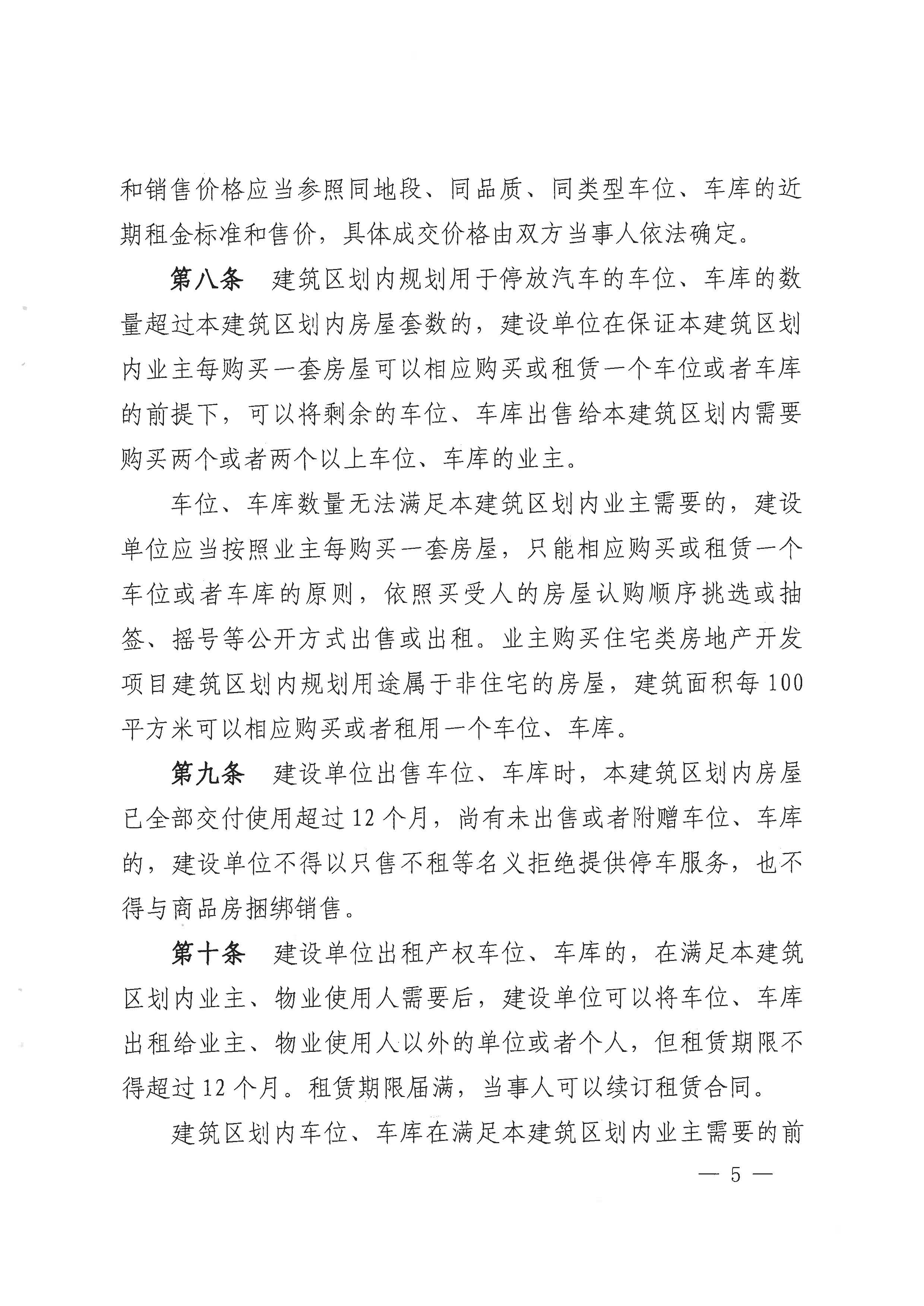 和销售价格应当参照同地段、同品质、同类型车位、车库的近期租金标准和售价，具体成交价格由双方当事人依法确定。

第八条　建筑区划内规划用于停放汽车的车位、车库的数量超过本建筑区划内房屋套数的，建设单位在保证本建筑区划内业主每购买一套房屋可以相应购买或租赁一个车位或者车库的前提下，可以将剩余的车位、车库出售给本建筑区划内需要购买两个或者两个以上车位、车库的业主。

车位、车库数量无法满足本建筑区划内业主需要的，建设单位应当按照业主每购买一套房屋，只能相应购买或租赁一个车位或者车库的原则，依照买受人的房屋认购顺序挑选或抽签、摇号等公开方式出售或出租。业主购买住宅类房地产开发项目建筑区划内规划用途属于非住宅的房屋，建筑面积每100平方米可以相应购买或者租用一个车位、车库。

第九条　建设单位出售车位、车库时，本建筑区划内房屋已全部交付使用超过12个月，尚有未出售或者附赠车位、车库的，建设单位不得以只售不租等名义拒绝提供停车服务，也不得与商品房捆绑销售。

第十条　建设单位出租产权车位、车库的，在满足本建筑区划内业主、物业使用人需要后，建设单位可以将车位、车库出租给业主、物业使用人以外的单位或者个人，但租赁期限不得超过12个月。租赁期限届满，当事人可以续订租赁合同。

建筑区划内车位、车库在满足本建筑区划内业主需要的前

— 5 —